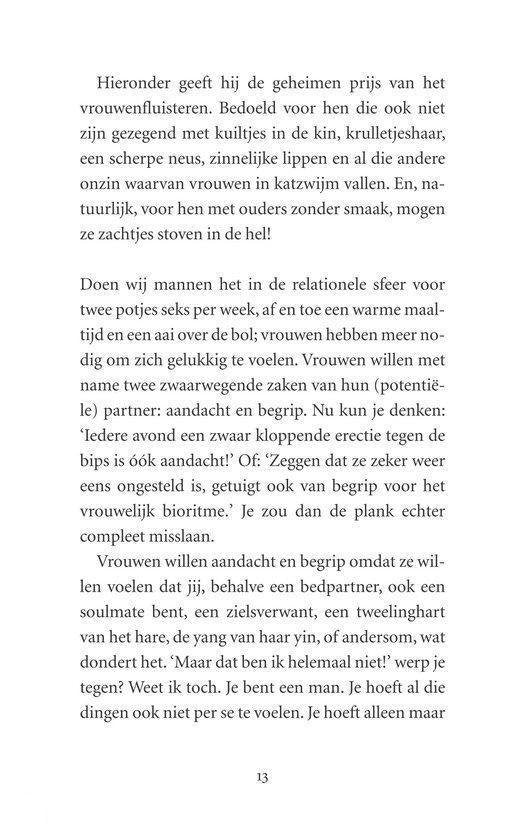 Hieronder geeft hij de geheimen prijs van het vrouwenfluisteren. Bedoeld voor hen die ook niet zijn gezegend met kuiltjes in de kin, krulletjeshaar, een scherpe neus, zinnelijke lippen en al die andere onzin waarvan vrouwen in katzwijm vallen. En, natuurlijk, voor hen met ouders zonder smaak, mogen ze zachtjes stoven in de hel!

Doen wij mannen het in de relationele sfeer voor twee potjes seks per week, af en toe een warme maaltijd en een aai over de bol; vrouwen hebben meer nodig om zich gelukkig te voelen. Vrouwen willen met name twee zwaarwegende zaken van hun (potentiële) partner: aandacht en begrip. Nu kun je denken: 'Iedere avond een zwaar kloppende erectie tegen de bips is óók aandacht!' Of: 'Zeggen dat ze zeker weer eens ongesteld is, getuigt ook van begrip voor het vrouwelijk bioritme.' Je zou dan de plank echter compleet misslaan.

Vrouwen willen aandacht en begrip omdat ze willen voelen dat jij, behalve een bedpartner, ook een soulmate bent, een zielsverwant, een tweelinghart van het hare, de yang van haar yin, of andersom, wat dondert het. 'Maar dat ben ik helemaal niet!' werp je tegen? Weet ik toch. Je bent een man. Je hoeft al die dingen ook niet per se te voelen. Je hoeft alleen maar

13